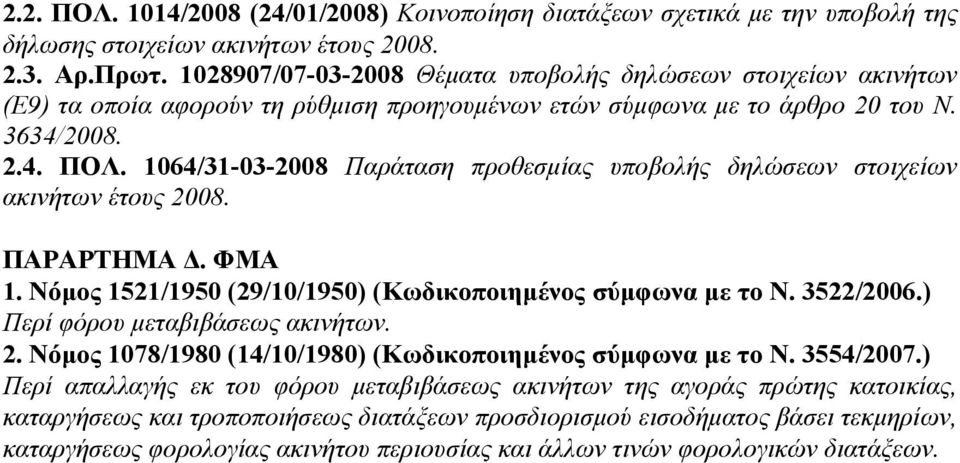 2.2. ΠΟΛ. 1014/2008 (24/01/2008) Κοινοποίηση διατάξεων σχετικά με την υποβολή της δήλωσης στοιχείων ακινήτων έτους 2008.
2.3. Αρ.Πρωτ. 1028907/07-03-2008 Θέματα υποβολής δηλώσεων στοιχείων ακινήτων (Ε9) τα οποία αφορούν τη ρύθμιση προηγουμένων ετών σύμφωνα με το άρθρο 20 του Ν. 3634/2008.
2.4. ΠΟΛ. 1064/31-03-2008 Παράταση προθεσμίας υποβολής δηλώσεων στοιχείων ακινήτων έτους 2008.

ΠΑΡΑΡΤΗΜΑ Δ. ΦΜΑ
1. Νόμος 1521/1950 (29/10/1950) (Κωδικοποιημένος σύμφωνα με το Ν. 3522/2006.) Περί φόρου μεταβιβάσεως ακινήτων.
2. Νόμος 1078/1980 (14/10/1980) (Κωδικοποιημένος σύμφωνα με το Ν. 3554/2007.) Περί απαλλαγής εκ του φόρου μεταβιβάσεως ακινήτων της αγοράς πρώτης κατοικίας, καταργήσεως και τροποποιήσεως διατάξεων προσδιορισμού εισοδήματος βάσει τεκμηρίων, καταργήσεως φορολογίας ακινήτου περιουσίας και άλλων τινών φορολογικών διατάξεων.